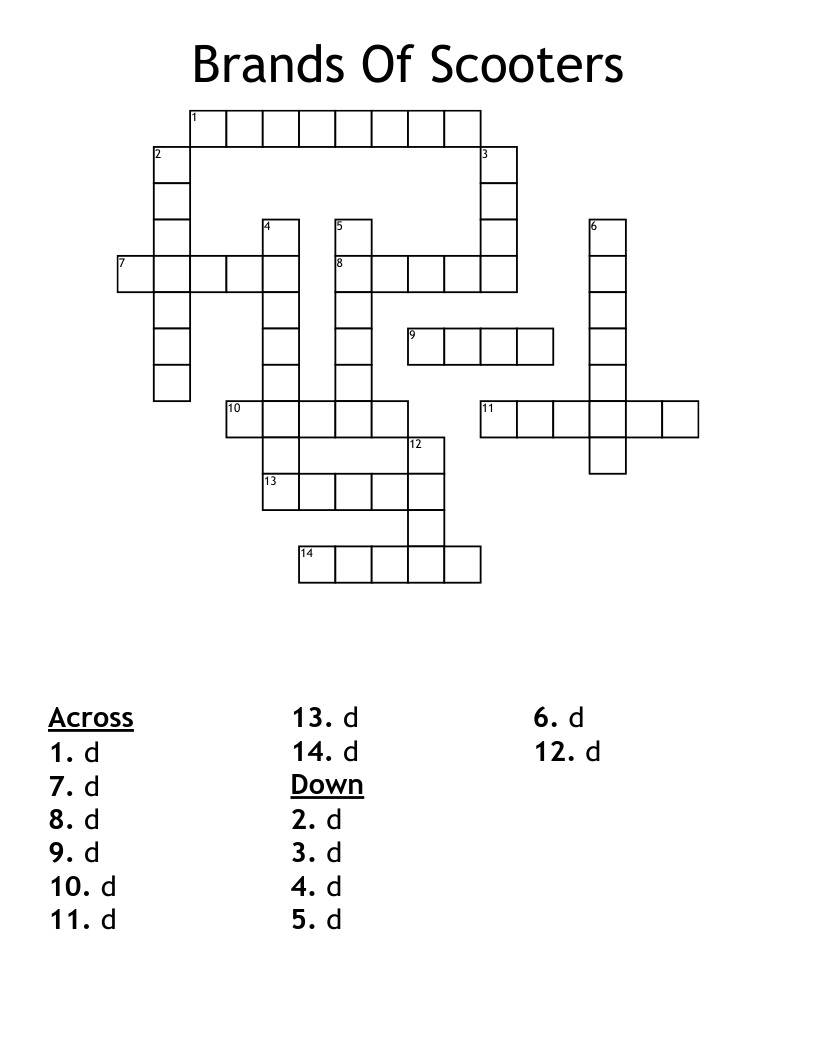 Brands Of Scooters

1
2
3
4
5
6
7
8
9
10
11
12
13
14

Across
1. d
7. d
8. d
9. d
10. d
11. d
13. d
14. d

Down
2. d
3. d
4. d
5. d
6. d
12. d